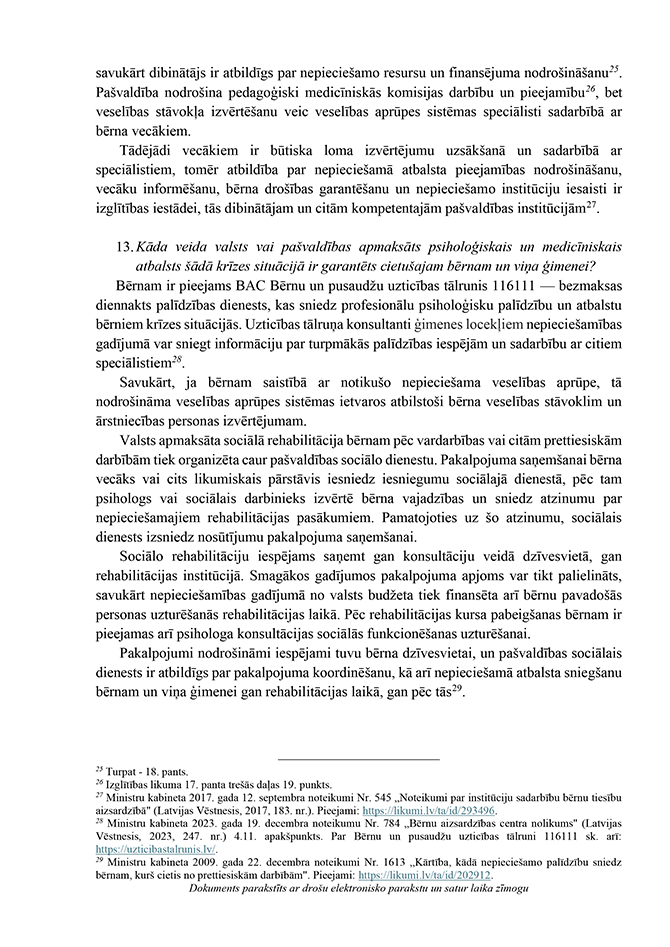 savukārt dibinātājs ir atbildīgs par nepieciešamo resursu un finansējuma nodrošināšanu$^{25}$. Pašvaldība nodrošina pedagoģiski medicīniskās komisijas darbību un pieejamību$^{26}$, bet veselības stāvokļa izvērtēšanu veic veselības aprūpes sistēmas speciālisti sadarbībā ar bērna vecākiem.

Tādējādi vecākiem ir būtiska loma izvērtējumu uzsākšanā un sadarbībā ar speciālistiem, tomēr atbildība par nepieciešamā atbalsta pieejamības nodrošināšanu, vecāku informēšanu, bērna drošības garantēšanu un nepieciešamo institūciju iesaisti ir izglītības iestādei, tās dibinātājam un citām kompetentajām pašvaldības institūcijām$^{27}$.

13. Kāda veida valsts vai pašvaldības apmaksāts psiholoģiskais un medicīniskais atbalsts šādā krīzes situācijā ir garantēts cietušajam bērnam un viņa ģimenei?

Bērnam ir pieejams BAC Bērnu un pusaudžu uzticības tālrunis 116111 — bezmaksas diennakts palīdzības dienests, kas sniedz profesionālu psiholoģisku palīdzību un atbalstu bērniem krīzes situācijās. Uzticības tālruņa konsultanti ģimenes locekļiem nepieciešamības gadījumā var sniegt informāciju par turpmākās palīdzības iespējām un sadarbību ar citiem speciālistiem$^{28}$.

Savukārt, ja bērnam saistībā ar notikušo nepieciešama veselības aprūpe, tā nodrošināma veselības aprūpes sistēmas ietvaros atbilstoši bērna veselības stāvoklim un ārstniecības personas izvērtējumam.

Valsts apmaksāta sociālā rehabilitācija bērnam pēc vardarbības vai citām prettiesiskām darbībām tiek organizēta caur pašvaldības sociālo dienestu. Pakalpojuma saņemšanai bērna vecāks vai cits likumiskais pārstāvis iesniedz iesniegumu sociālajā dienestā, pēc tam psihologs vai sociālais darbinieks izvērtē bērna vajadzības un sniedz atzinumu par nepieciešamajiem rehabilitācijas pasākumiem. Pamatojoties uz šo atzinumu, sociālais dienests izsniedz nosūtījumu pakalpojuma saņemšanai.

Sociālo rehabilitāciju iespējams saņemt gan konsultāciju veidā dzīvesvietā, gan rehabilitācijas institūcijā. Smagākos gadījumos pakalpojuma apjoms var tikt palielināts, savukārt nepieciešamības gadījumā no valsts budžeta tiek finansēta arī bērnu pavadošās personas uzturēšanās rehabilitācijas laikā. Pēc rehabilitācijas kursa pabeigšanas bērnam ir pieejamas arī psihologa konsultācijas sociālās funkcionēšanas uzturēšanai.

Pakalpojumi nodrošināmi iespējami tuvu bērna dzīvesvietai, un pašvaldības sociālais dienests ir atbildīgs par pakalpojuma koordinēšanu, kā arī nepieciešamā atbalsta sniegšanu bērnam un viņa ģimenei gan rehabilitācijas laikā, gan pēc tās$^{29}$.

$^{25}$ Turpat - 18. pants.
$^{26}$ Izglītības likuma 17. panta trešās daļas 19. punkts.
$^{27}$ Ministru kabineta 2017. gada 12. septembra noteikumi Nr. 545 „Noteikumi par institūciju sadarbību bērnu tiesību aizsardzībā" (Latvijas Vēstnesis, 2017, 183. nr.). Pieejami: https://likumi.lv/ta/id/293496.
$^{28}$ Ministru kabineta 2023. gada 19. decembra noteikumu Nr. 784 „Bērnu aizsardzības centra nolikums" (Latvijas Vēstnesis, 2023, 247. nr.) 4.11. apakšpunkts. Par Bērnu un pusaudžu uzticības tālruni 116111 sk. arī: https://uzticibastalrunis.lv/.
$^{29}$ Ministru kabineta 2009. gada 22. decembra noteikumi Nr. 1613 „Kārtība, kādā nepieciešamo palīdzību sniedz bērnam, kurš cietis no prettiesiskām darbībām". Pieejami: https://likumi.lv/ta/id/202912.
Dokuments parakstīts ar drošu elektronisko parakstu un satur laika zīmogu